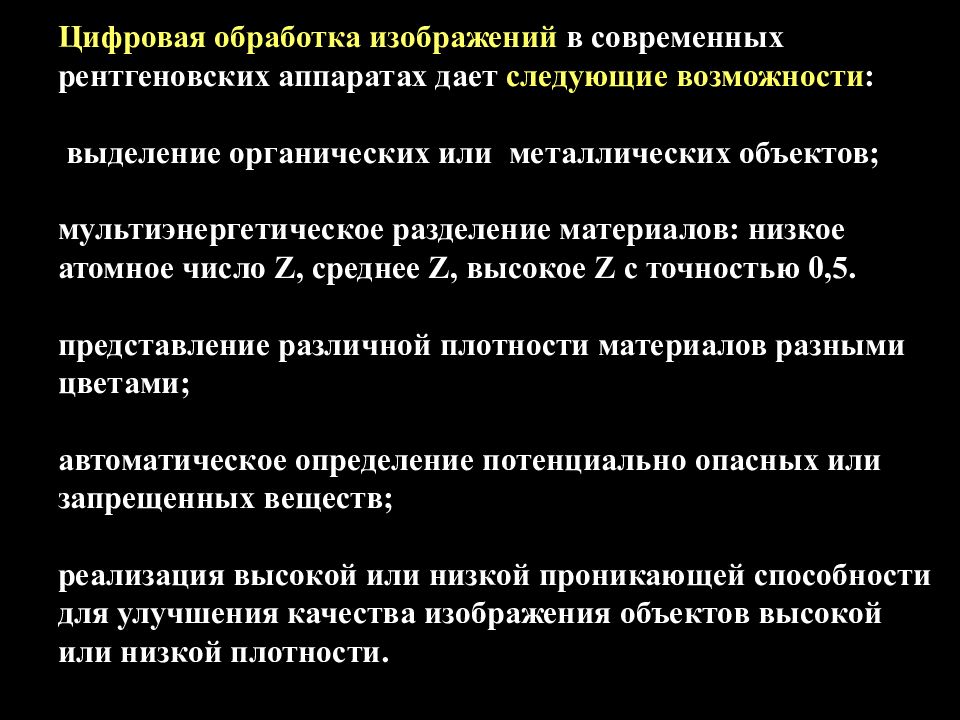 Цифровая обработка изображений в современных рентгеновских аппаратах дает следующие возможности:

выделение органических или металлических объектов;

мультиэнергетическое разделение материалов: низкое атомное число Z, среднее Z, высокое Z с точностью 0,5.

представление различной плотности материалов разными цветами;

автоматическое определение потенциально опасных или запрещенных веществ;

реализация высокой или низкой проникающей способности для улучшения качества изображения объектов высокой или низкой плотности.